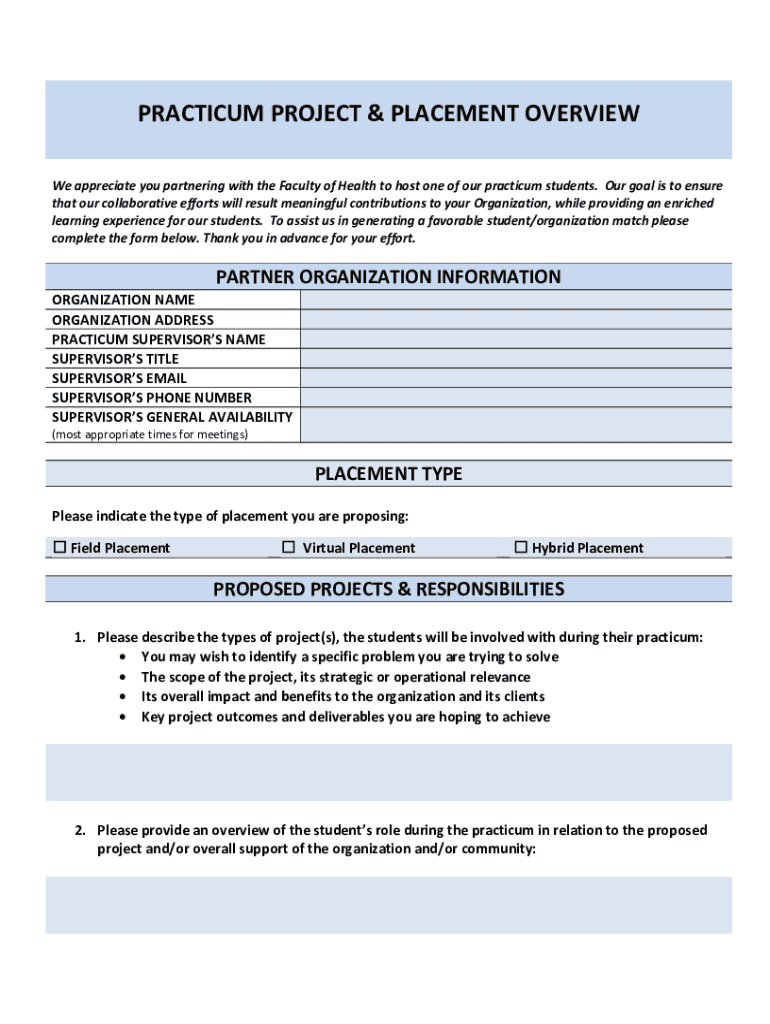 PRACTICUM PROJECT & PLACEMENT OVERVIEW

We appreciate you partnering with the Faculty of Health to host one of our practicum students. Our goal is to ensure that our collaborative efforts will result meaningful contributions to your Organization, while providing an enriched learning experience for our students. To assist us in generating a favorable student/organization match please complete the form below. Thank you in advance for your effort.

PARTNER ORGANIZATION INFORMATION

| ORGANIZATION NAME | |
|---|---|
| ORGANIZATION ADDRESS | |
| PRACTICUM SUPERVISOR'S NAME | |
| SUPERVISOR'S TITLE | |
| SUPERVISOR'S EMAIL | |
| SUPERVISOR'S PHONE NUMBER | |
| SUPERVISOR'S GENERAL AVAILABILITY (most appropriate times for meetings) | |

PLACEMENT TYPE

Please indicate the type of placement you are proposing:

☐ Field Placement ☐ Virtual Placement ☐ Hybrid Placement

PROPOSED PROJECTS & RESPONSIBILITIES

1. Please describe the types of project(s), the students will be involved with during their practicum:
• You may wish to identify a specific problem you are trying to solve
• The scope of the project, its strategic or operational relevance
• Its overall impact and benefits to the organization and its clients
• Key project outcomes and deliverables you are hoping to achieve

2. Please provide an overview of the student's role during the practicum in relation to the proposed project and/or overall support of the organization and/or community: